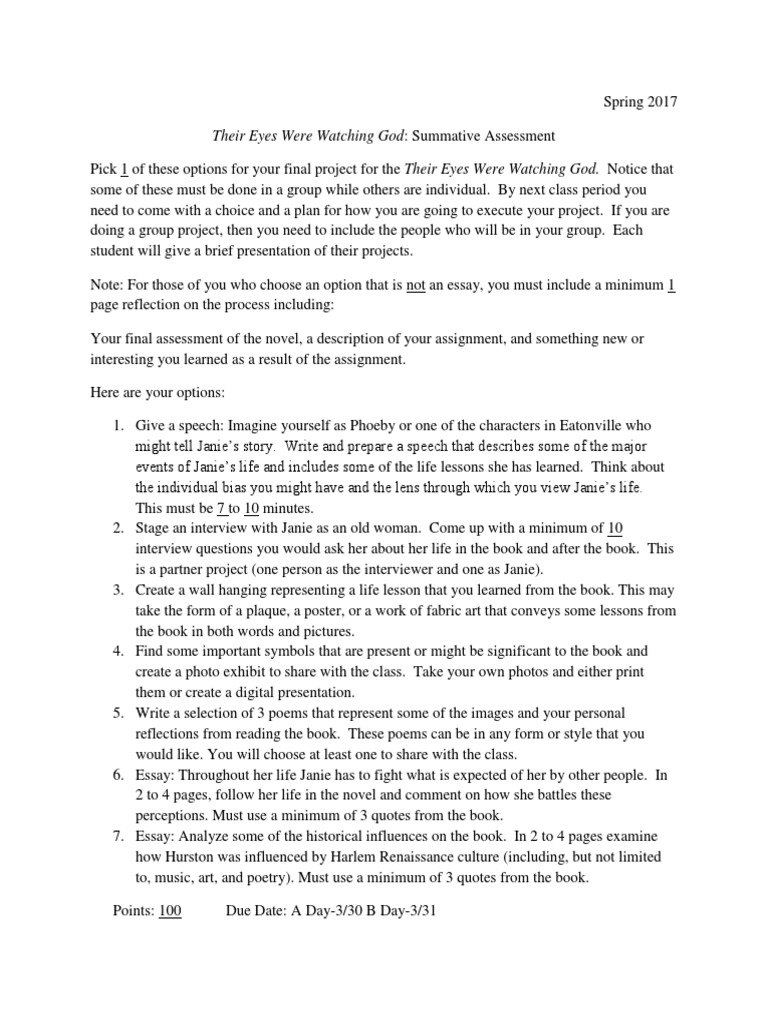 Spring 2017

Their Eyes Were Watching God: Summative Assessment

Pick 1 of these options for your final project for the Their Eyes Were Watching God. Notice that some of these must be done in a group while others are individual. By next class period you need to come with a choice and a plan for how you are going to execute your project. If you are doing a group project, then you need to include the people who will be in your group. Each student will give a brief presentation of their projects.

Note: For those of you who choose an option that is not an essay, you must include a minimum 1 page reflection on the process including:

Your final assessment of the novel, a description of your assignment, and something new or interesting you learned as a result of the assignment.

Here are your options:

1. Give a speech: Imagine yourself as Phoeby or one of the characters in Eatonville who might tell Janie's story. Write and prepare a speech that describes some of the major events of Janie's life and includes some of the life lessons she has learned. Think about the individual bias you might have and the lens through which you view Janie's life. This must be 7 to 10 minutes.
2. Stage an interview with Janie as an old woman. Come up with a minimum of 10 interview questions you would ask her about her life in the book and after the book. This is a partner project (one person as the interviewer and one as Janie).
3. Create a wall hanging representing a life lesson that you learned from the book. This may take the form of a plaque, a poster, or a work of fabric art that conveys some lessons from the book in both words and pictures.
4. Find some important symbols that are present or might be significant to the book and create a photo exhibit to share with the class. Take your own photos and either print them or create a digital presentation.
5. Write a selection of 3 poems that represent some of the images and your personal reflections from reading the book. These poems can be in any form or style that you would like. You will choose at least one to share with the class.
6. Essay: Throughout her life Janie has to fight what is expected of her by other people. In 2 to 4 pages, follow her life in the novel and comment on how she battles these perceptions. Must use a minimum of 3 quotes from the book.
7. Essay: Analyze some of the historical influences on the book. In 2 to 4 pages examine how Hurston was influenced by Harlem Renaissance culture (including, but not limited to, music, art, and poetry). Must use a minimum of 3 quotes from the book.

Points: 100 Due Date: A Day-3/30 B Day-3/31